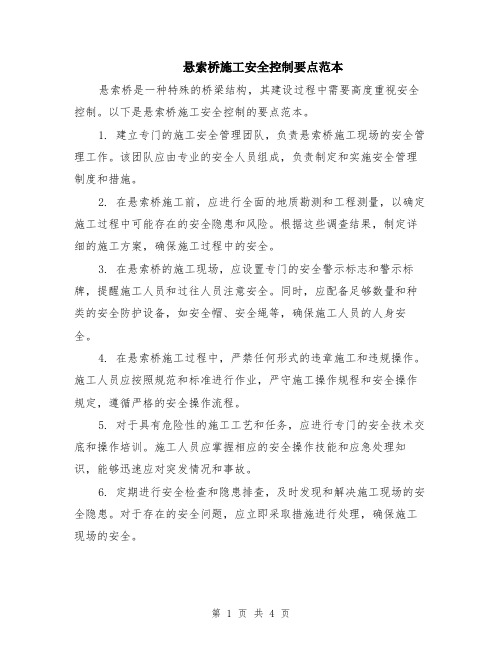 悬索桥施工安全控制要点范本

悬索桥是一种特殊的桥梁结构，其建设过程中需要高度重视安全控制。以下是悬索桥施工安全控制的要点范本。

1. 建立专门的施工安全管理团队，负责悬索桥施工现场的安全管理工作。该团队应由专业的安全人员组成，负责制定和实施安全管理制度和措施。

2. 在悬索桥施工前，应进行全面的地质勘测和工程测量，以确定施工过程中可能存在的安全隐患和风险。根据这些调查结果，制定详细的施工方案，确保施工过程中的安全。

3. 在悬索桥的施工现场，应设置专门的安全警示标志和警示标牌，提醒施工人员和过往人员注意安全。同时，应配备足够数量和种类的安全防护设备，如安全帽、安全绳等，确保施工人员的人身安全。

4. 在悬索桥施工过程中，严禁任何形式的违章施工和违规操作。施工人员应按照规范和标准进行作业，严守施工操作规程和安全操作规定，遵循严格的安全操作流程。

5. 对于具有危险性的施工工艺和任务，应进行专门的安全技术交底和操作培训。施工人员应掌握相应的安全操作技能和应急处理知识，能够迅速应对突发情况和事故。

6. 定期进行安全检查和隐患排查，及时发现和解决施工现场的安全隐患。对于存在的安全问题，应立即采取措施进行处理，确保施工现场的安全。

第 1 页 共 4 页